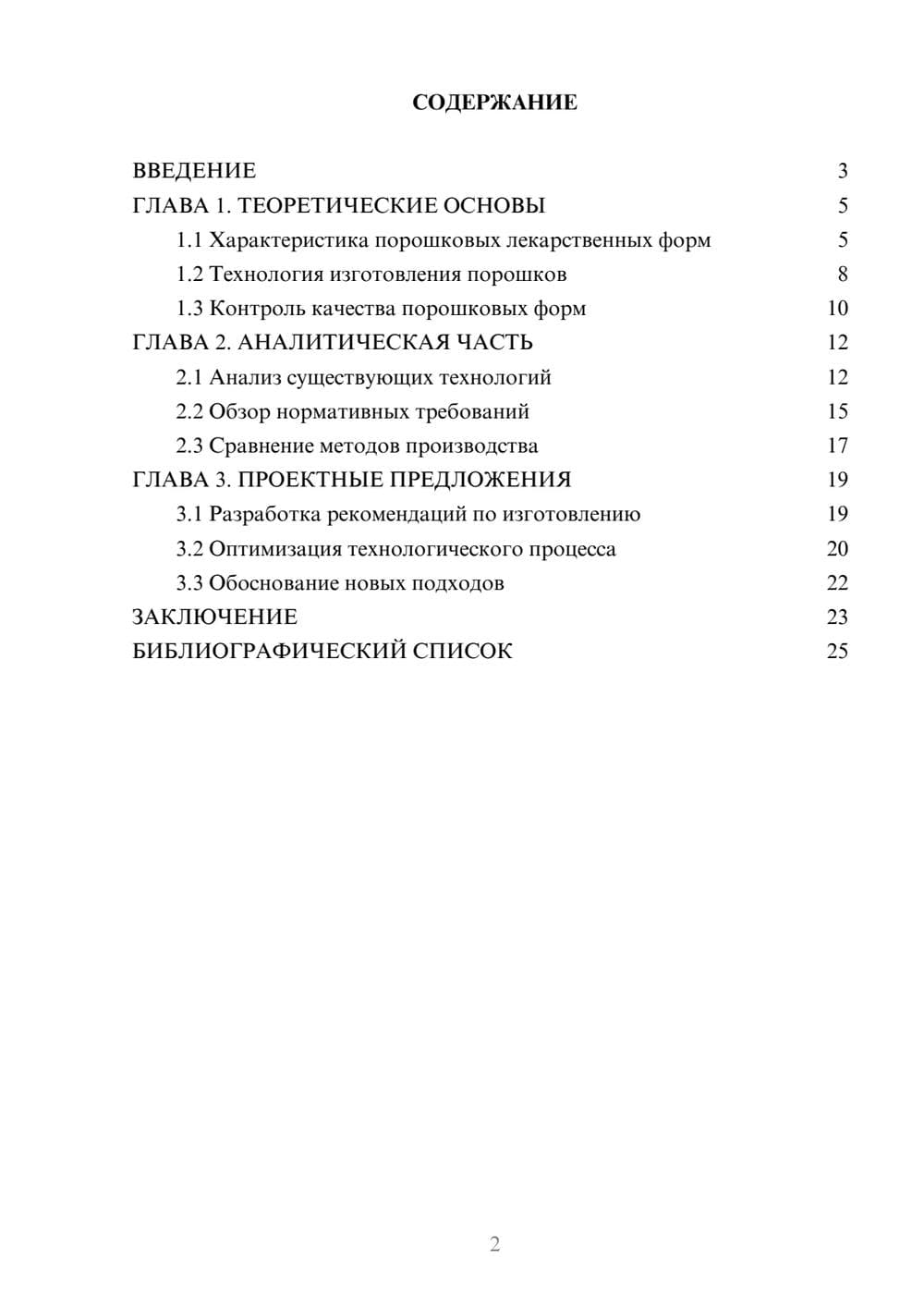 СОДЕРЖАНИЕ

ВВЕДЕНИЕ 3
ГЛАВА 1. ТЕОРЕТИЧЕСКИЕ ОСНОВЫ 5
1.1 Характеристика порошковых лекарственных форм 5
1.2 Технология изготовления порошков 8
1.3 Контроль качества порошковых форм 10
ГЛАВА 2. АНАЛИТИЧЕСКАЯ ЧАСТЬ 12
2.1 Анализ существующих технологий 12
2.2 Обзор нормативных требований 15
2.3 Сравнение методов производства 17
ГЛАВА 3. ПРОЕКТНЫЕ ПРЕДЛОЖЕНИЯ 19
3.1 Разработка рекомендаций по изготовлению 19
3.2 Оптимизация технологического процесса 20
3.3 Обоснование новых подходов 22
ЗАКЛЮЧЕНИЕ 23
БИБЛИОГРАФИЧЕСКИЙ СПИСОК 25

2